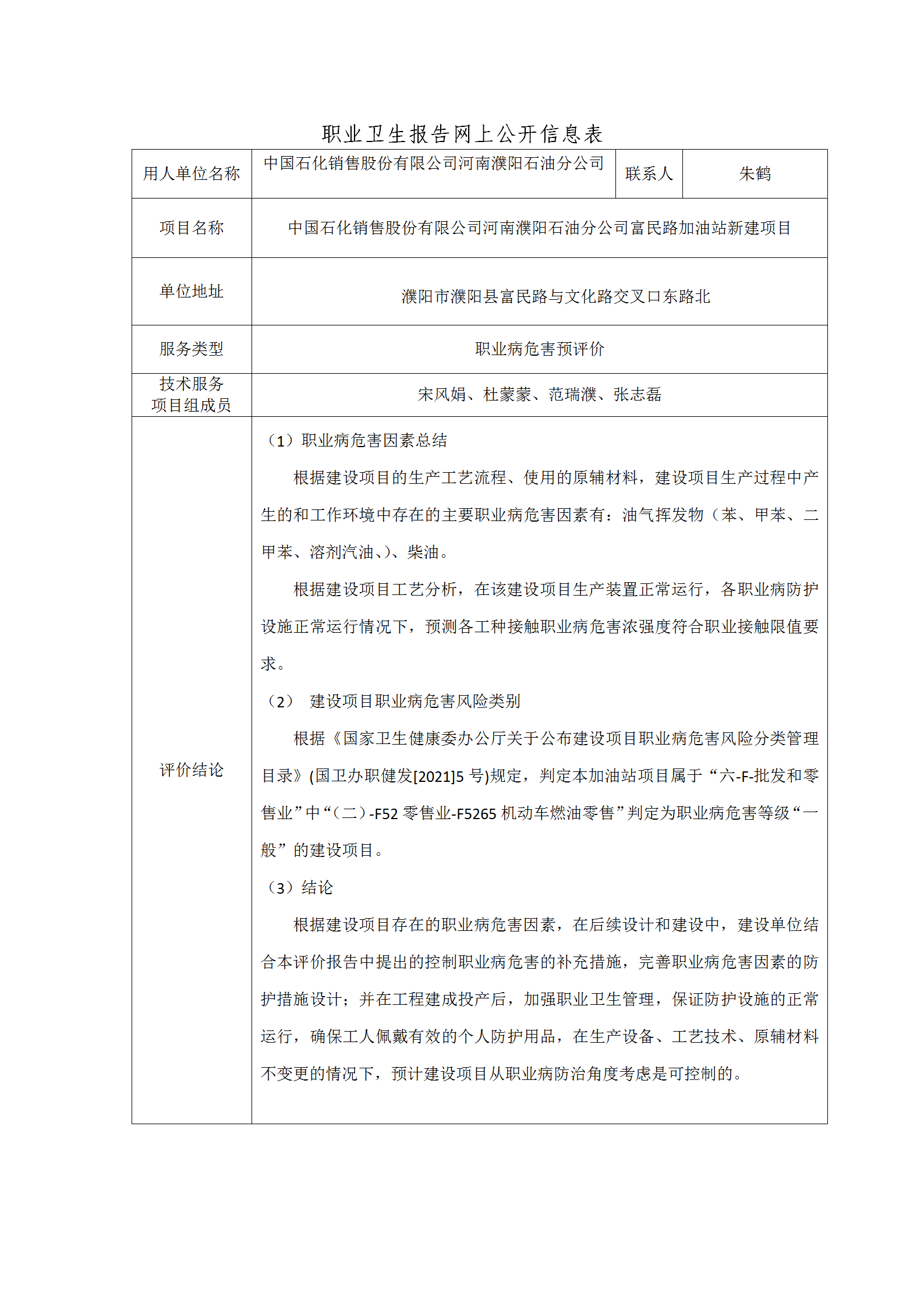 职业卫生报告网上公开信息表

| 用人单位名称 | 中国石化销售股份有限公司河南濮阳石油分公司 | 联系人 | 朱鹤 |
|---|---|---|---|
| 项目名称 | 中国石化销售股份有限公司河南濮阳石油分公司富民路加油站新建项目 | | |
| 单位地址 | 濮阳市濮阳县富民路与文化路交叉口东路北 | | |
| 服务类型 | 职业病危害预评价 | | |
| 技术服务项目组成员 | 宋风娟、杜蒙蒙、范瑞濮、张志磊 | | |
| 评价结论 | （1）职业病危害因素总结<br>根据建设项目的生产工艺流程、使用的原辅材料，建设项目生产过程中产生的和工作环境中存在的主要职业病危害因素有：油气挥发物（苯、甲苯、二甲苯、溶剂汽油、)、柴油。<br>根据建设项目工艺分析，在该建设项目生产装置正常运行，各职业病防护设施正常运行情况下，预测各工种接触职业病危害浓强度符合职业接触限值要求。<br>（2） 建设项目职业病危害风险类别<br>根据《国家卫生健康委办公厅关于公布建设项目职业病危害风险分类管理目录》(国卫办职健发[2021]5 号)规定，判定本加油站项目属于“六-F-批发和零售业”中“（二）-F52 零售业-F5265 机动车燃油零售”判定为职业病危害等级“一般”的建设项目。<br>（3）结论<br>根据建设项目存在的职业病危害因素，在后续设计和建设中，建设单位结合本评价报告中提出的控制职业病危害的补充措施，完善职业病危害因素的防护措施设计；并在工程建成投产后，加强职业卫生管理，保证防护设施的正常运行，确保工人佩戴有效的个人防护用品，在生产设备、工艺技术、原辅材料不变更的情况下，预计建设项目从职业病防治角度考虑是可控制的。 | | |